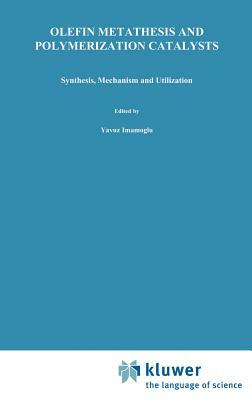 OLEFIN METATHESIS AND POLYMERIZATION CATALYSTS

Synthesis, Mechanism and Utilization

Edited by

Yavuz Imamoglu

kluwer
the language of science